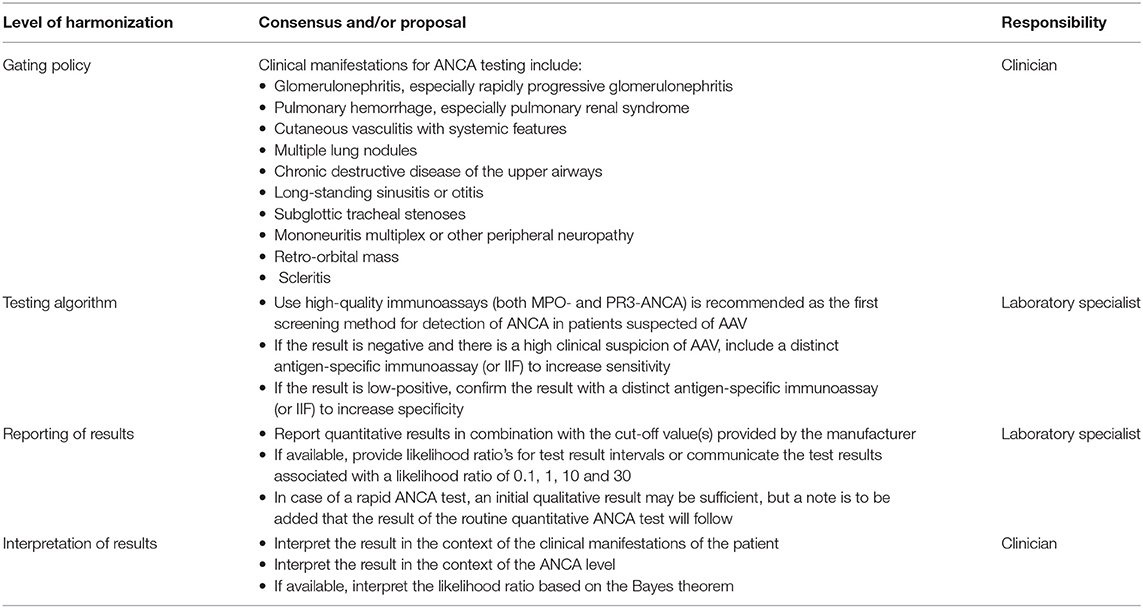 | Level of harmonization | Consensus and/or proposal | Responsibility |
|---|---|---|
| Gating policy | Clinical manifestations for ANCA testing include: • Glomerulonephritis, especially rapidly progressive glomerulonephritis • Pulmonary hemorrhage, especially pulmonary renal syndrome • Cutaneous vasculitis with systemic features • Multiple lung nodules • Chronic destructive disease of the upper airways • Long-standing sinusitis or otitis • Subglottic tracheal stenoses • Mononeuritis multiplex or other peripheral neuropathy • Retro-orbital mass • Scleritis | Clinician |
| Testing algorithm | • Use high-quality immunoassays (both MPO- and PR3-ANCA) is recommended as the first screening method for detection of ANCA in patients suspected of AAV • If the result is negative and there is a high clinical suspicion of AAV, include a distinct antigen-specific immunoassay (or IIF) to increase sensitivity • If the result is low-positive, confirm the result with a distinct antigen-specific immunoassay (or IIF) to increase specificity | Laboratory specialist |
| Reporting of results | • Report quantitative results in combination with the cut-off value(s) provided by the manufacturer • If available, provide likelihood ratio's for test result intervals or communicate the test results associated with a likelihood ratio of 0.1, 1, 10 and 30 • In case of a rapid ANCA test, an initial qualitative result may be sufficient, but a note is to be added that the result of the routine quantitative ANCA test will follow | Laboratory specialist |
| Interpretation of results | • Interpret the result in the context of the clinical manifestations of the patient • Interpret the result in the context of the ANCA level • If available, interpret the likelihood ratio based on the Bayes theorem | Clinician |